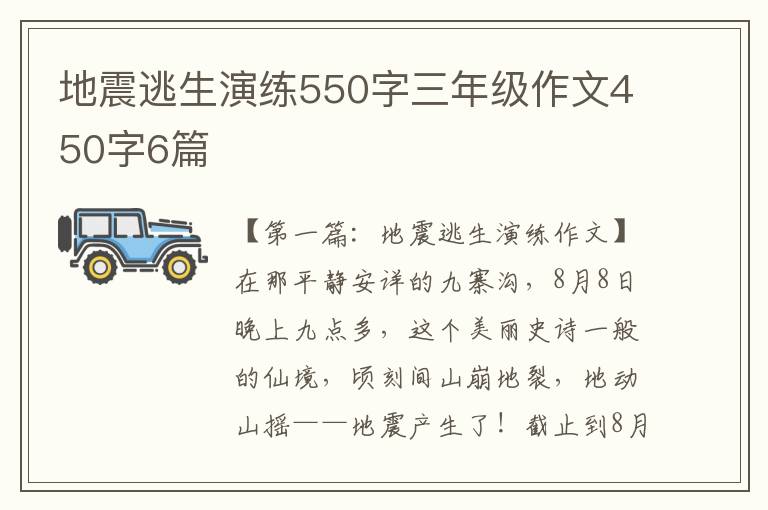 地震逃生演练550字三年级作文450字6篇

【第一篇：地震逃生演练作文】在那平静安详的九寨沟，8月8日晚上九点多，这个美丽史诗一般的仙境，顷刻间山崩地裂，地动山摇——地震产生了！截止到8月